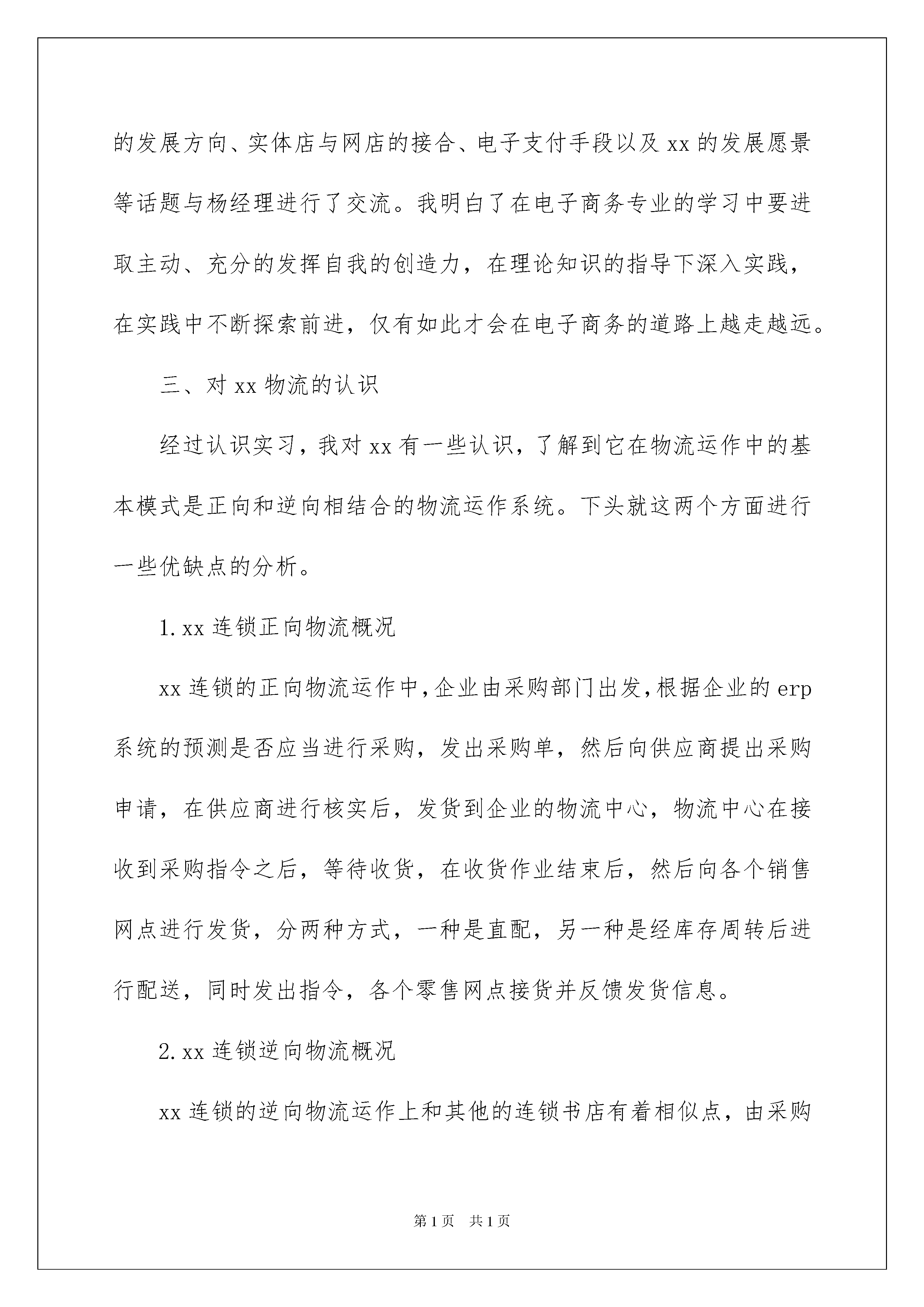 的发展方向、实体店与网店的接合、电子支付手段以及 xx 的发展愿景等话题与杨经理进行了交流。我明白了在电子商务专业的学习中要进取主动、充分的发挥自我的创造力，在理论知识的指导下深入实践，在实践中不断探索前进，仅有如此才会在电子商务的道路上越走越远。

三、对 xx 物流的认识

经过认识实习，我对 xx 有一些认识，了解到它在物流运作中的基本模式是正向和逆向相结合的物流运作系统。下头就这两个方面进行一些优缺点的分析。

1. xx 连锁正向物流概况

xx 连锁的正向物流运作中，企业由采购部门出发，根据企业的 erp 系统的预测是否应当进行采购，发出采购单，然后向供应商提出采购申请，在供应商进行核实后，发货到企业的物流中心，物流中心在接收到采购指令之后，等待收货，在收货作业结束后，然后向各个销售网点进行发货，分两种方式，一种是直配，另一种是经库存周转后进行配送，同时发出指令，各个零售网点接货并反馈发货信息。

2. xx 连锁逆向物流概况

xx 连锁的逆向物流运作上和其他的连锁书店有着相似点，由采购

第 1 页　共 1 页